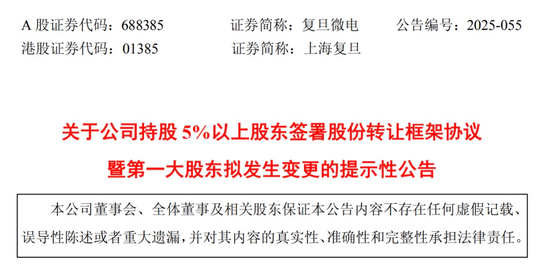 A 股证券代码：688385　　证券简称：复旦微电　　公告编号：2025-055
港股证券代码：01385　　证券简称：上海复旦

关于公司持股 5%以上股东签署股份转让框架协议
暨第一大股东拟发生变更的提示性公告

本公司董事会、全体董事及相关股东保证本公告内容不存在任何虚假记载、误导性陈述或者重大遗漏，并对其内容的真实性、准确性和完整性承担法律责任。